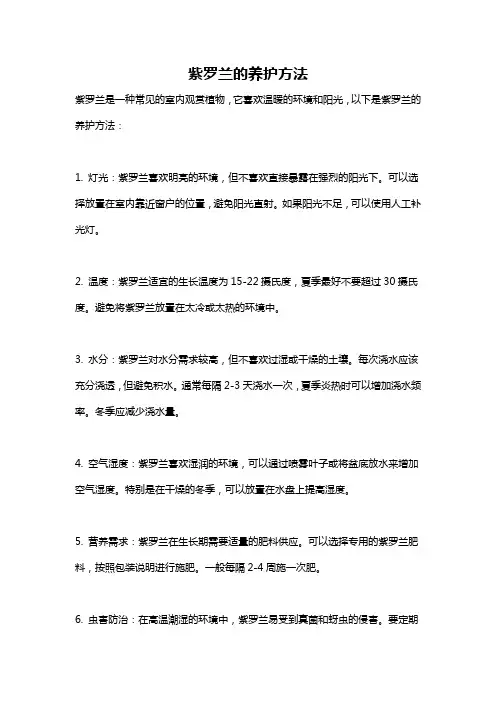 紫罗兰的养护方法

紫罗兰是一种常见的室内观赏植物，它喜欢温暖的环境和阳光，以下是紫罗兰的养护方法：

1. 灯光：紫罗兰喜欢明亮的环境，但不喜欢直接暴露在强烈的阳光下。可以选择放置在室内靠近窗户的位置，避免阳光直射。如果阳光不足，可以使用人工补光灯。

2. 温度：紫罗兰适宜的生长温度为 15-22 摄氏度，夏季最好不要超过 30 摄氏度。避免将紫罗兰放置在太冷或太热的环境中。

3. 水分：紫罗兰对水分需求较高，但不喜欢过湿或干燥的土壤。每次浇水应该充分浇透，但避免积水。通常每隔 2-3 天浇水一次，夏季炎热时可以增加浇水频率。冬季应减少浇水量。

4. 空气湿度：紫罗兰喜欢湿润的环境，可以通过喷雾叶子或将盆底放水来增加空气湿度。特别是在干燥的冬季，可以放置在水盘上提高湿度。

5. 营养需求：紫罗兰在生长期需要适量的肥料供应。可以选择专用的紫罗兰肥料，按照包装说明进行施肥。一般每隔 2-4 周施一次肥。

6. 虫害防治：在高温潮湿的环境中，紫罗兰易受到真菌和蚜虫的侵害。要定期